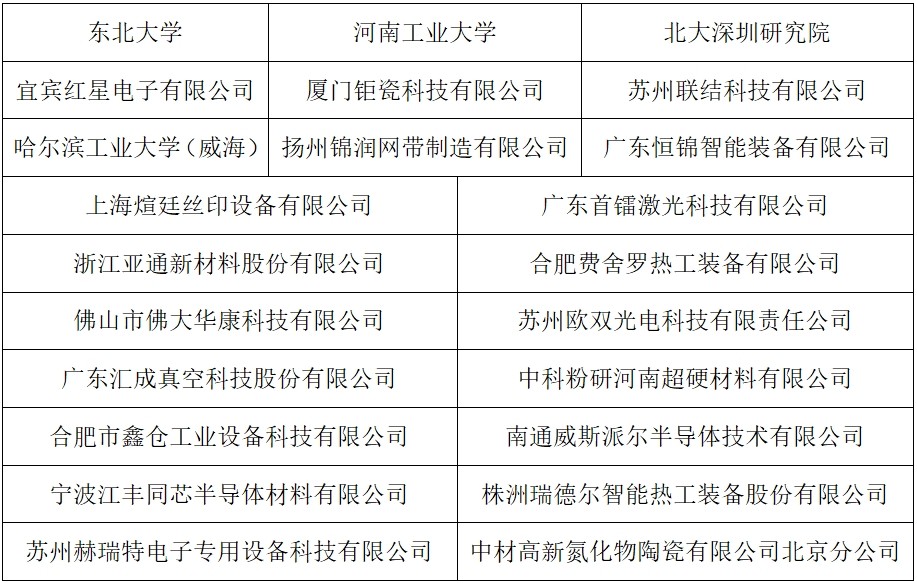 | 东北大学 | 河南工业大学 | 北大深圳研究院 |
|---|---|---|
| 宜宾红星电子有限公司 | 厦门钜瓷科技有限公司 | 苏州联结科技有限公司 |
| 哈尔滨工业大学（威海） | 扬州锦润网带制造有限公司 | 广东恒锦智能装备有限公司 |

| 上海煊廷丝印设备有限公司 | 广东首镭激光科技有限公司 |
|---|---|
| 浙江亚通新材料股份有限公司 | 合肥费舍罗热工装备有限公司 |
| 佛山市佛大华康科技有限公司 | 苏州欧双光电科技有限责任公司 |
| 广东汇成真空科技股份有限公司 | 中科粉研河南超硬材料有限公司 |
| 合肥市鑫仓工业设备科技有限公司 | 南通威斯派尔半导体技术有限公司 |
| 宁波江丰同芯半导体材料有限公司 | 株洲瑞德尔智能热工装备股份有限公司 |
| 苏州赫瑞特电子专用设备科技有限公司 | 中材高新氮化物陶瓷有限公司北京分公司 |